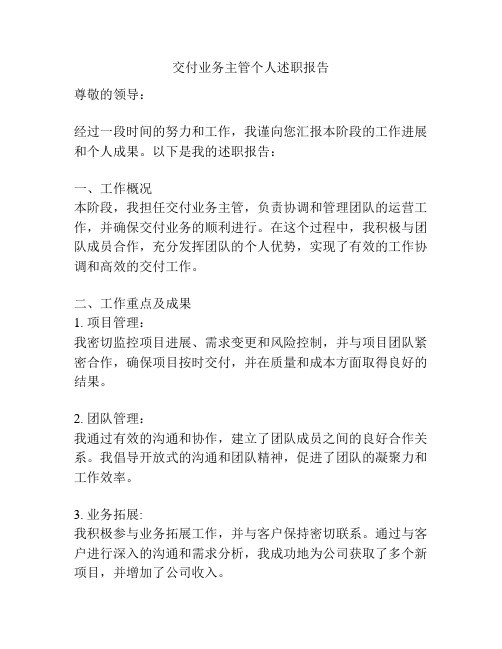 交付业务主管个人述职报告

尊敬的领导：

经过一段时间的努力和工作，我谨向您汇报本阶段的工作进展和个人成果。以下是我的述职报告：

一、工作概况
本阶段，我担任交付业务主管，负责协调和管理团队的运营工作，并确保交付业务的顺利进行。在这个过程中，我积极与团队成员合作，充分发挥团队的个人优势，实现了有效的工作协调和高效的交付工作。

二、工作重点及成果
1. 项目管理：
我密切监控项目进展、需求变更和风险控制，并与项目团队紧密合作，确保项目按时交付，并在质量和成本方面取得良好的结果。

2. 团队管理：
我通过有效的沟通和协作，建立了团队成员之间的良好合作关系。我倡导开放式的沟通和团队精神，促进了团队的凝聚力和工作效率。

3. 业务拓展:
我积极参与业务拓展工作，并与客户保持密切联系。通过与客户进行深入的沟通和需求分析，我成功地为公司获取了多个新项目，并增加了公司收入。